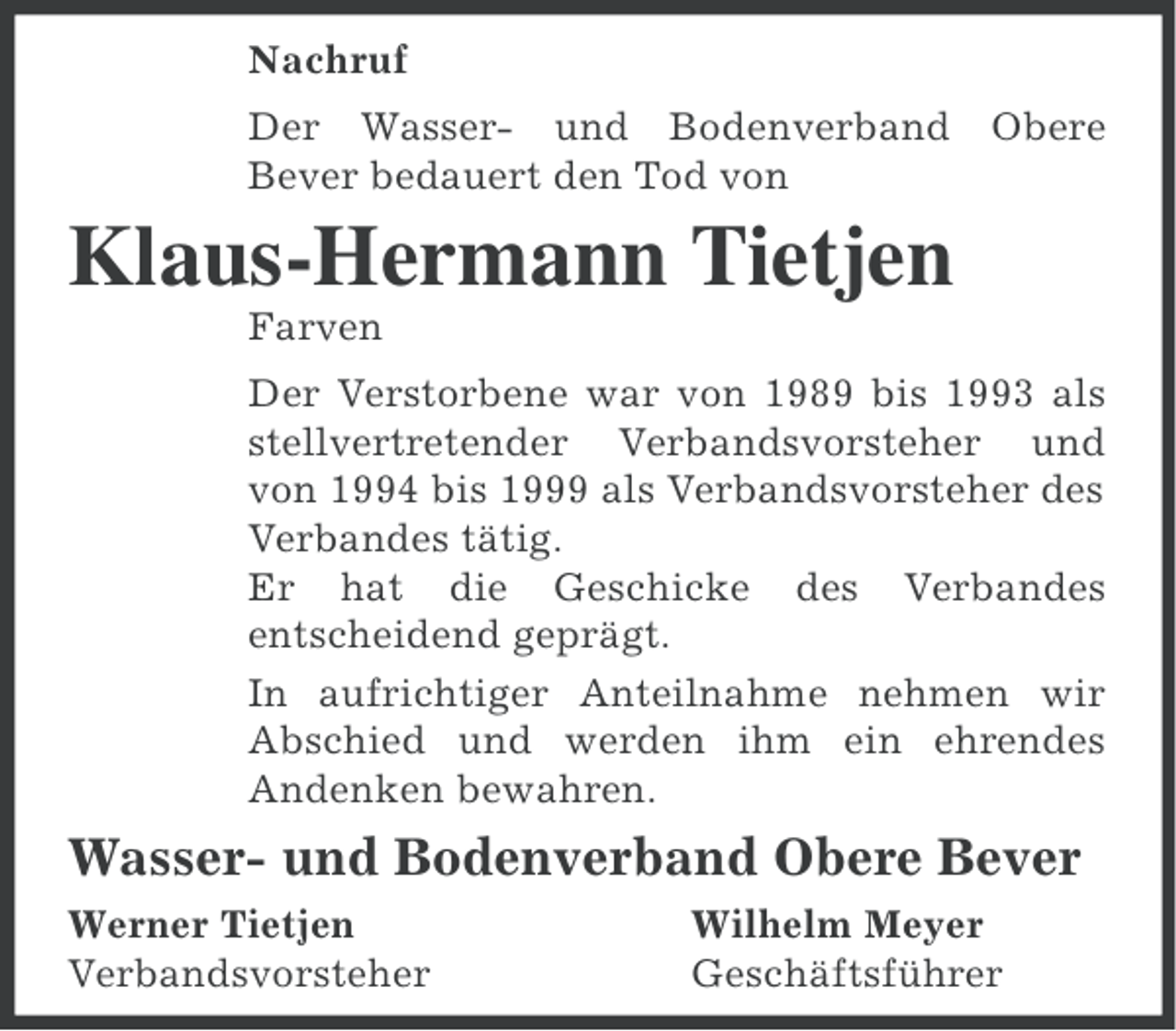 Nachruf

Der Wasser- und Bodenverband Obere Bever bedauert den Tod von

Klaus-Hermann Tietjen

Farven

Der Verstorbene war von 1989 bis 1993 als stellvertretender Verbandsvorsteher und von 1994 bis 1999 als Verbandsvorsteher des Verbandes tätig.
Er hat die Geschicke des Verbandes entscheidend geprägt.

In aufrichtiger Anteilnahme nehmen wir Abschied und werden ihm ein ehrendes Andenken bewahren.

Wasser- und Bodenverband Obere Bever

Werner Tietjen
Verbandsvorsteher

Wilhelm Meyer
Geschäftsführer